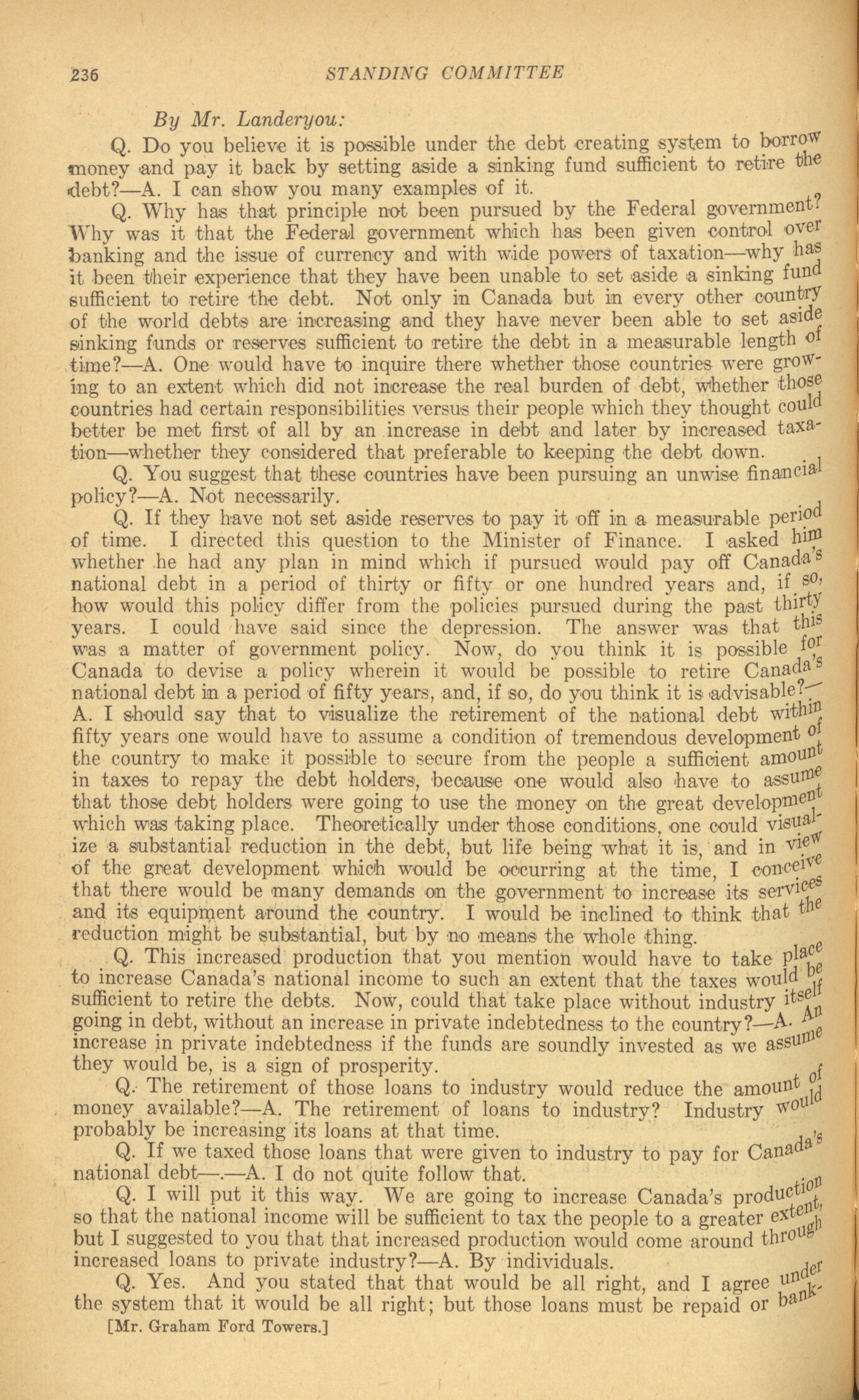 236 STANDING COMMITTEE

By Mr. Landeryou:

Q. Do you believe it is possible under the debt creating system to borrow money and pay it back by setting aside a sinking fund sufficient to retire the debt?—A. I can show you many examples of it.

Q. Why has that principle not been pursued by the Federal government? Why was it that the Federal government which has been given control over banking and the issue of currency and with wide powers of taxation—why has it been their experience that they have been unable to set aside a sinking fund sufficient to retire the debt. Not only in Canada but in every other country of the world debts are increasing and they have never been able to set aside sinking funds or reserves sufficient to retire the debt in a measurable length of time?—A. One would have to inquire there whether those countries were growing to an extent which did not increase the real burden of debt, whether those countries had certain responsibilities versus their people which they thought could better be met first of all by an increase in debt and later by increased taxation—whether they considered that preferable to keeping the debt down.

Q. You suggest that these countries have been pursuing an unwise financial policy?—A. Not necessarily.

Q. If they have not set aside reserves to pay it off in a measurable period of time. I directed this question to the Minister of Finance. I asked him whether he had any plan in mind which if pursued would pay off Canada's national debt in a period of thirty or fifty or one hundred years and, if so, how would this policy differ from the policies pursued during the past thirty years. I could have said since the depression. The answer was that this was a matter of government policy. Now, do you think it is possible for Canada to devise a policy wherein it would be possible to retire Canada's national debt in a period of fifty years, and, if so, do you think it is advisable?—A. I should say that to visualize the retirement of the national debt within fifty years one would have to assume a condition of tremendous development of the country to make it possible to secure from the people a sufficient amount in taxes to repay the debt holders, because one would also have to assume that those debt holders were going to use the money on the great development which was taking place. Theoretically under those conditions, one could visualize a substantial reduction in the debt, but life being what it is, and in view of the great development which would be occurring at the time, I conceive that there would be many demands on the government to increase its services and its equipment around the country. I would be inclined to think that the reduction might be substantial, but by no means the whole thing.

Q. This increased production that you mention would have to take place to increase Canada's national income to such an extent that the taxes would be sufficient to retire the debts. Now, could that take place without industry itself going in debt, without an increase in private indebtedness to the country?—A. An increase in private indebtedness if the funds are soundly invested as we assume they would be, is a sign of prosperity.

Q. The retirement of those loans to industry would reduce the amount of money available?—A. The retirement of loans to industry? Industry would probably be increasing its loans at that time.

Q. If we taxed those loans that were given to industry to pay for Canada's national debt—.—A. I do not quite follow that.

Q. I will put it this way. We are going to increase Canada's production, so that the national income will be sufficient to tax the people to a greater extent, but I suggested to you that that increased production would come around through increased loans to private industry?—A. By individuals.

Q. Yes. And you stated that that would be all right, and I agree under the system that it would be all right; but those loans must be repaid or bank-

[Mr. Graham Ford Towers.]